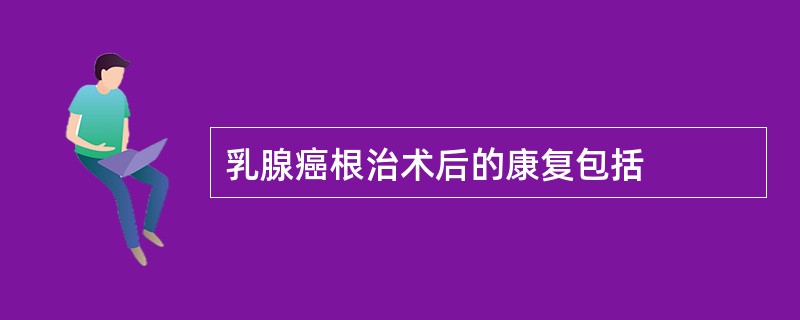 乳腺癌根治术后的康复包括